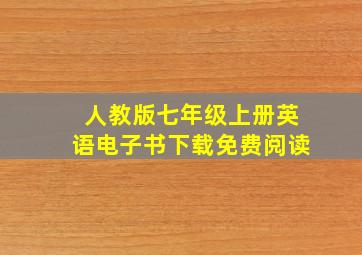 人教版七年级上册英语电子书下载免费阅读